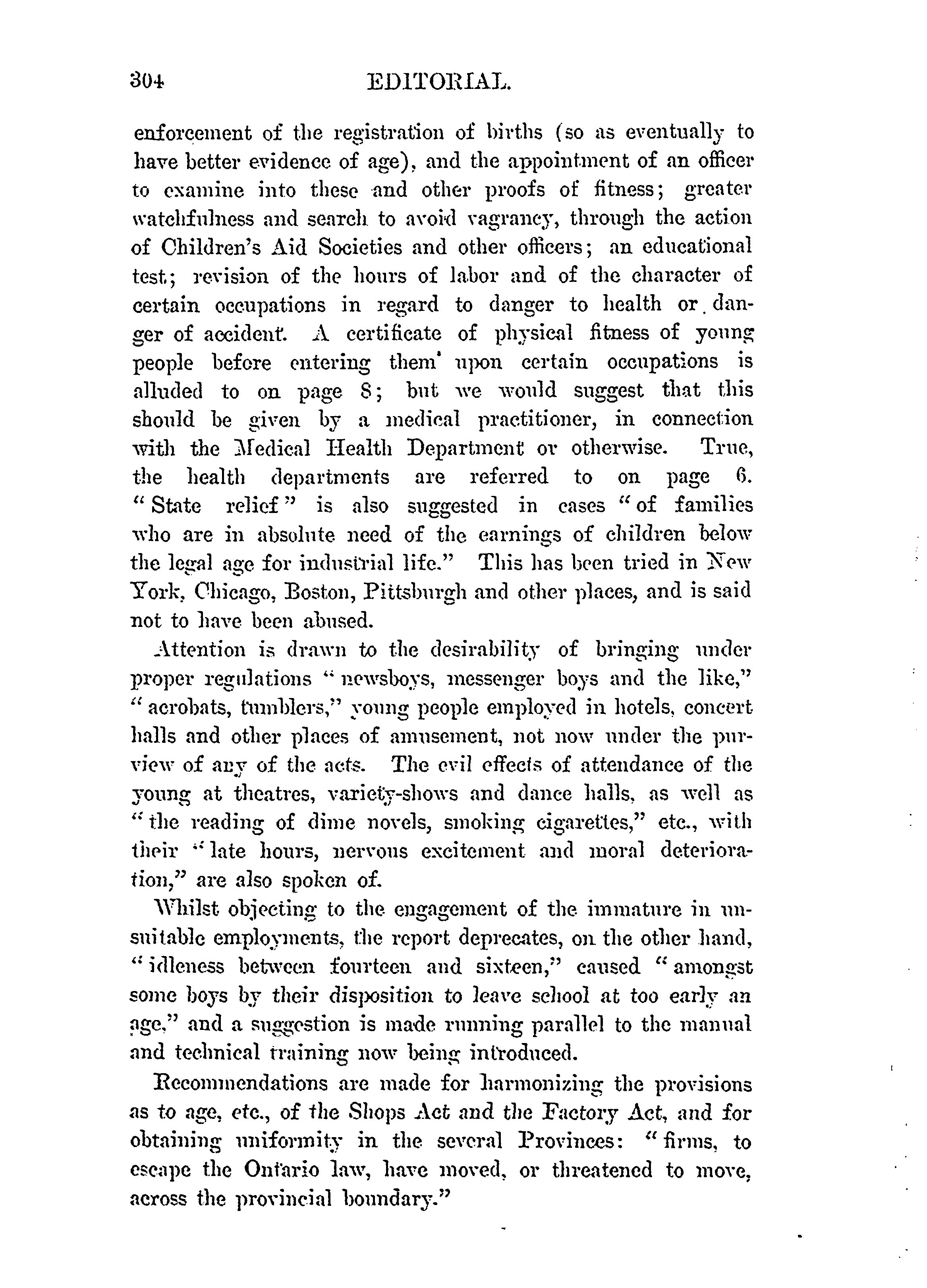 304 EDITORIAL.

enforcement of the registration of births (so as eventually to have better evidence of age), and the appointment of an officer to examine into these and other proofs of fitness; greater watchfulness and search to avoid vagrancy, through the action of Children's Aid Societies and other officers; an educational test; revision of the hours of labor and of the character of certain occupations in regard to danger to health or danger of accident. A certificate of physical fitness of young people before entering them upon certain occupations is alluded to on page 8; but we would suggest that this should be given by a medical practitioner, in connection with the Medical Health Department or otherwise. True, the health departments are referred to on page 6. "State relief" is also suggested in cases "of families who are in absolute need of the earnings of children below the legal age for industrial life." This has been tried in New York, Chicago, Boston, Pittsburgh and other places, and is said not to have been abused.

Attention is drawn to the desirability of bringing under proper regulations "newsboys, messenger boys and the like," "acrobats, tumblers," young people employed in hotels, concert halls and other places of amusement, not now under the purview of any of the acts. The evil effects of attendance of the young at theatres, variety-shows and dance halls, as well as "the reading of dime novels, smoking cigarettes," etc., with their "late hours, nervous excitement and moral deterioration," are also spoken of.

Whilst objecting to the engagement of the immature in unsuitable employments, the report deprecates, on the other hand, "idleness between fourteen and sixteen," caused "amongst some boys by their disposition to leave school at too early an age," and a suggestion is made running parallel to the manual and technical training now being introduced.

Recommendations are made for harmonizing the provisions as to age, etc., of the Shops Act and the Factory Act, and for obtaining uniformity in the several Provinces: "firms, to escape the Ontario law, have moved, or threatened to move, across the provincial boundary."